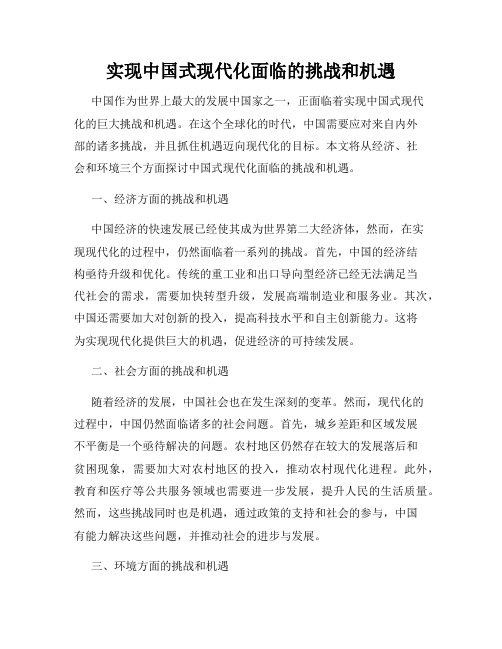 实现中国式现代化面临的挑战和机遇

中国作为世界上最大的发展中国家之一，正面临着实现中国式现代化的巨大挑战和机遇。在这个全球化的时代，中国需要应对来自内外部的诸多挑战，并且抓住机遇迈向现代化的目标。本文将从经济、社会和环境三个方面探讨中国式现代化面临的挑战和机遇。

一、经济方面的挑战和机遇

中国经济的快速发展已经使其成为世界第二大经济体，然而，在实现现代化的过程中，仍然面临着一系列的挑战。首先，中国的经济结构亟待升级和优化。传统的重工业和出口导向型经济已经无法满足当代社会的需求，需要加快转型升级，发展高端制造业和服务业。其次，中国还需要加大对创新的投入，提高科技水平和自主创新能力。这将为实现现代化提供巨大的机遇，促进经济的可持续发展。

二、社会方面的挑战和机遇

随着经济的发展，中国社会也在发生深刻的变革。然而，现代化的过程中，中国仍然面临诸多的社会问题。首先，城乡差距和区域发展不平衡是一个亟待解决的问题。农村地区仍然存在较大的发展落后和贫困现象，需要加大对农村地区的投入，推动农村现代化进程。此外，教育和医疗等公共服务领域也需要进一步发展，提升人民的生活质量。然而，这些挑战同时也是机遇，通过政策的支持和社会的参与，中国有能力解决这些问题，并推动社会的进步与发展。

三、环境方面的挑战和机遇